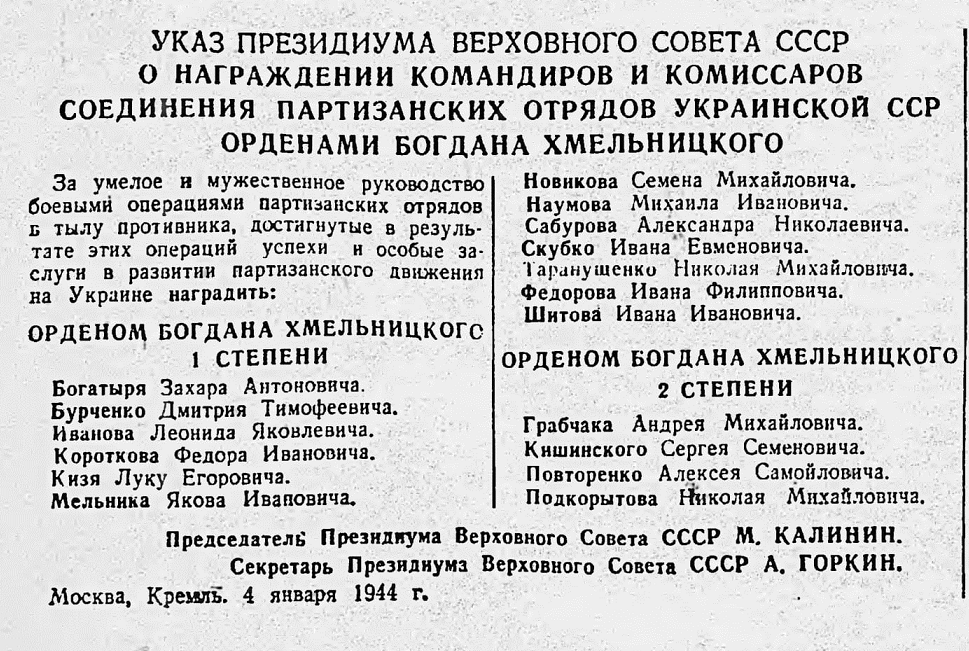 УКАЗ ПРЕЗИДИУМА ВЕРХОВНОГО СОВЕТА СССР
О НАГРАЖДЕНИИ КОМАНДИРОВ И КОМИССАРОВ
СОЕДИНЕНИЯ ПАРТИЗАНСКИХ ОТРЯДОВ УКРАИНСКОЙ ССР
ОРДЕНАМИ БОГДАНА ХМЕЛЬНИЦКОГО

За умелое и мужественное руководство боевыми операциями партизанских отрядов в тылу противника, достигнутые в результате этих операций успехи и особые заслуги в развитии партизанского движения на Украине наградить:

ОРДЕНОМ БОГДАНА ХМЕЛЬНИЦКОГО
1 СТЕПЕНИ

Богатыря Захара Антоновича.
Бурченко Дмитрия Тимофеевича.
Иванова Леонида Яковлевича.
Короткова Федора Ивановича.
Кизя Луку Егоровича.
Мельника Якова Ивановича.

Новикова Семена Михайловича.
Наумова Михаила Ивановича.
Сабурова Александра Николаевича.
Скубко Ивана Евменовича.
Таранущенко Николая Михайловича.
Федорова Ивана Филипповича.
Шитова Ивана Ивановича.

ОРДЕНОМ БОГДАНА ХМЕЛЬНИЦКОГО
2 СТЕПЕНИ

Грабчака Андрея Михайловича.
Кишинского Сергея Семеновича.
Повторенко Алексея Самойловича.
Подкорытова Николая Михайловича.

Председатель Президиума Верховного Совета СССР М. КАЛИНИН.
Секретарь Президиума Верховного Совета СССР А. ГОРКИН.
Москва, Кремль. 4 января 1944 г.